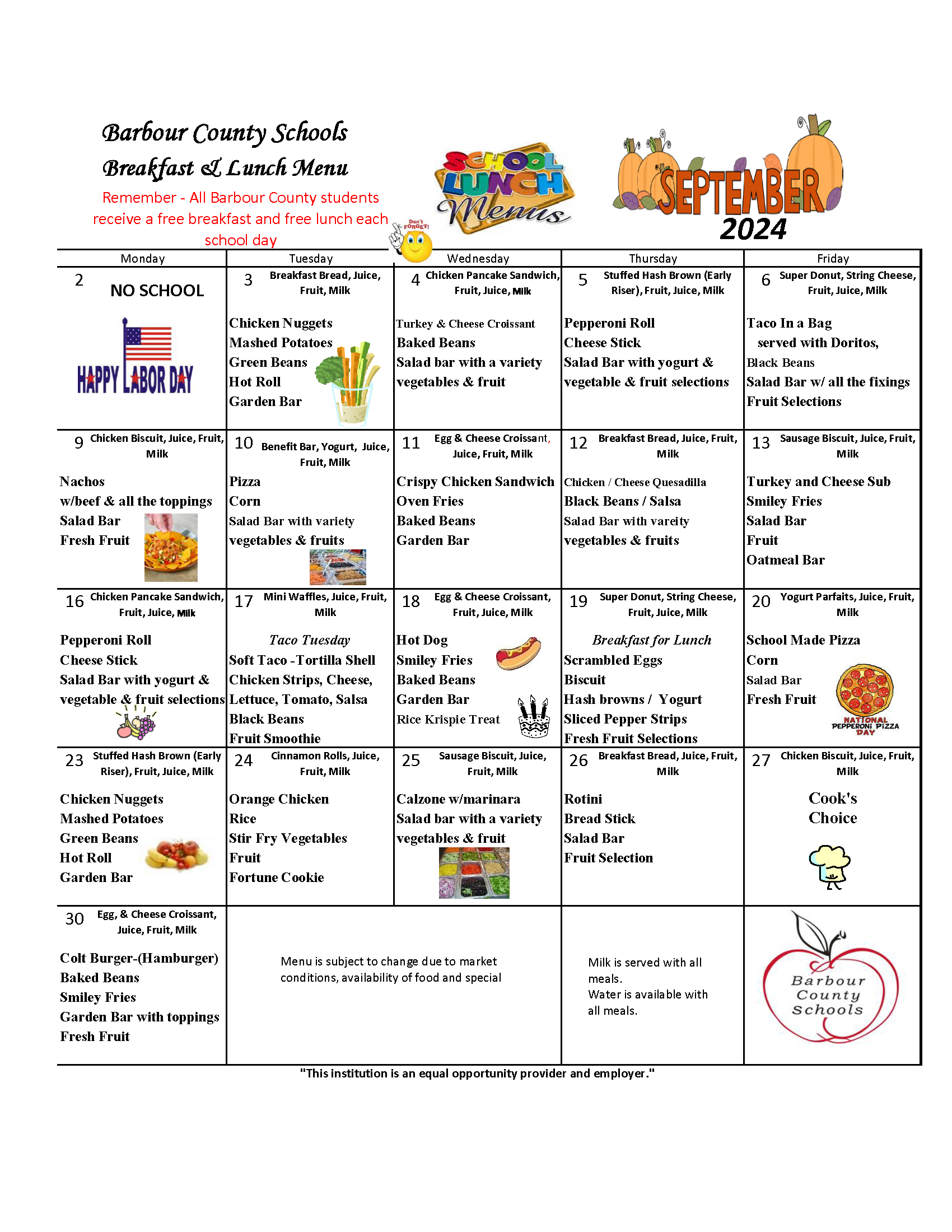 Barbour County Schools
Breakfast & Lunch Menu
Remember - All Barbour County students receive a free breakfast and free lunch each school day

SCHOOL LUNCH Menus

Don't FORGET!

SEPTEMBER 2024

| Monday | Tuesday | Wednesday | Thursday | Friday |
|---|---|---|---|---|
| 2 NO SCHOOL HAPPY LABOR DAY | 3 Breakfast Bread, Juice, Fruit, Milk Chicken Nuggets Mashed Potatoes Green Beans Hot Roll Garden Bar | 4 Chicken Pancake Sandwich, Fruit, Juice, Milk Turkey & Cheese Croissant Baked Beans Salad bar with a variety vegetables & fruit | 5 Stuffed Hash Brown (Early Riser), Fruit, Juice, Milk Pepperoni Roll Cheese Stick Salad Bar with yogurt & vegetable & fruit selections | 6 Super Donut, String Cheese, Fruit, Juice, Milk Taco In a Bag served with Doritos, Black Beans Salad Bar w/ all the fixings Fruit Selections |
| 9 Chicken Biscuit, Juice, Fruit, Milk Nachos w/beef & all the toppings Salad Bar Fresh Fruit | 10 Benefit Bar, Yogurt, Juice, Fruit, Milk Pizza Corn Salad Bar with variety vegetables & fruits | 11 Egg & Cheese Croissant, Juice, Fruit, Milk Crispy Chicken Sandwich Oven Fries Baked Beans Garden Bar | 12 Breakfast Bread, Juice, Fruit, Milk Chicken / Cheese Quesadilla Black Beans / Salsa Salad Bar with vareity vegetables & fruits | 13 Sausage Biscuit, Juice, Fruit, Milk Turkey and Cheese Sub Smiley Fries Salad Bar Fruit Oatmeal Bar |
| 16 Chicken Pancake Sandwich, Fruit, Juice, Milk Pepperoni Roll Cheese Stick Salad Bar with yogurt & vegetable & fruit selections | 17 Mini Waffles, Juice, Fruit, Milk Taco Tuesday Soft Taco -Tortilla Shell Chicken Strips, Cheese, Lettuce, Tomato, Salsa Black Beans Fruit Smoothie | 18 Egg & Cheese Croissant, Fruit, Juice, Milk Hot Dog Smiley Fries Baked Beans Garden Bar Rice Krispie Treat | 19 Super Donut, String Cheese, Fruit, Juice, Milk Breakfast for Lunch Scrambled Eggs Biscuit Hash browns / Yogurt Sliced Pepper Strips Fresh Fruit Selections | 20 Yogurt Parfaits, Juice, Fruit, Milk School Made Pizza Corn Salad Bar Fresh Fruit NATIONAL PEPPERONI PIZZA DAY |
| 23 Stuffed Hash Brown (Early Riser), Fruit, Juice, Milk Chicken Nuggets Mashed Potatoes Green Beans Hot Roll Garden Bar | 24 Cinnamon Rolls, Juice, Fruit, Milk Orange Chicken Rice Stir Fry Vegetables Fruit Fortune Cookie | 25 Sausage Biscuit, Juice, Fruit, Milk Calzone w/marinara Salad bar with a variety vegetables & fruit | 26 Breakfast Bread, Juice, Fruit, Milk Rotini Bread Stick Salad Bar Fruit Selection | 27 Chicken Biscuit, Juice, Fruit, Milk Cook's Choice |
| 30 Egg, & Cheese Croissant, Juice, Fruit, Milk Colt Burger-(Hamburger) Baked Beans Smiley Fries Garden Bar with toppings Fresh Fruit | Menu is subject to change due to market conditions, availability of food and special | | Milk is served with all meals. Water is available with all meals. | Barbour County Schools |

"This institution is an equal opportunity provider and employer."